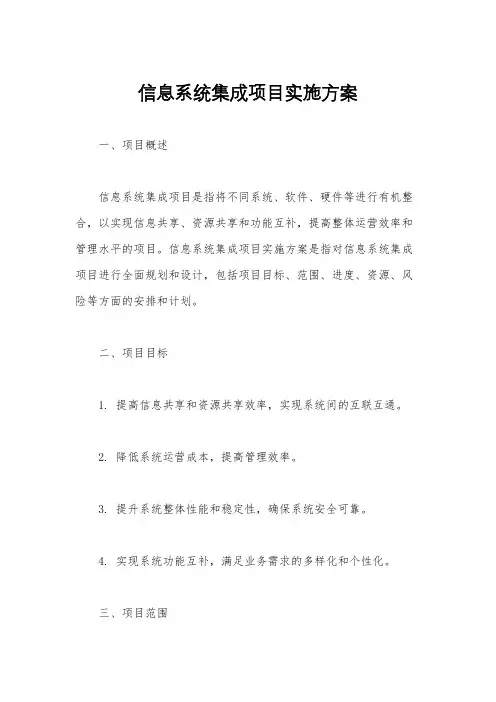 信息系统集成项目实施方案

一、项目概述

信息系统集成项目是指将不同系统、软件、硬件等进行有机整合，以实现信息共享、资源共享和功能互补，提高整体运营效率和管理水平的项目。信息系统集成项目实施方案是指对信息系统集成项目进行全面规划和设计，包括项目目标、范围、进度、资源、风险等方面的安排和计划。

二、项目目标

1. 提高信息共享和资源共享效率，实现系统间的互联互通。

2. 降低系统运营成本，提高管理效率。

3. 提升系统整体性能和稳定性，确保系统安全可靠。

4. 实现系统功能互补，满足业务需求的多样化和个性化。

三、项目范围